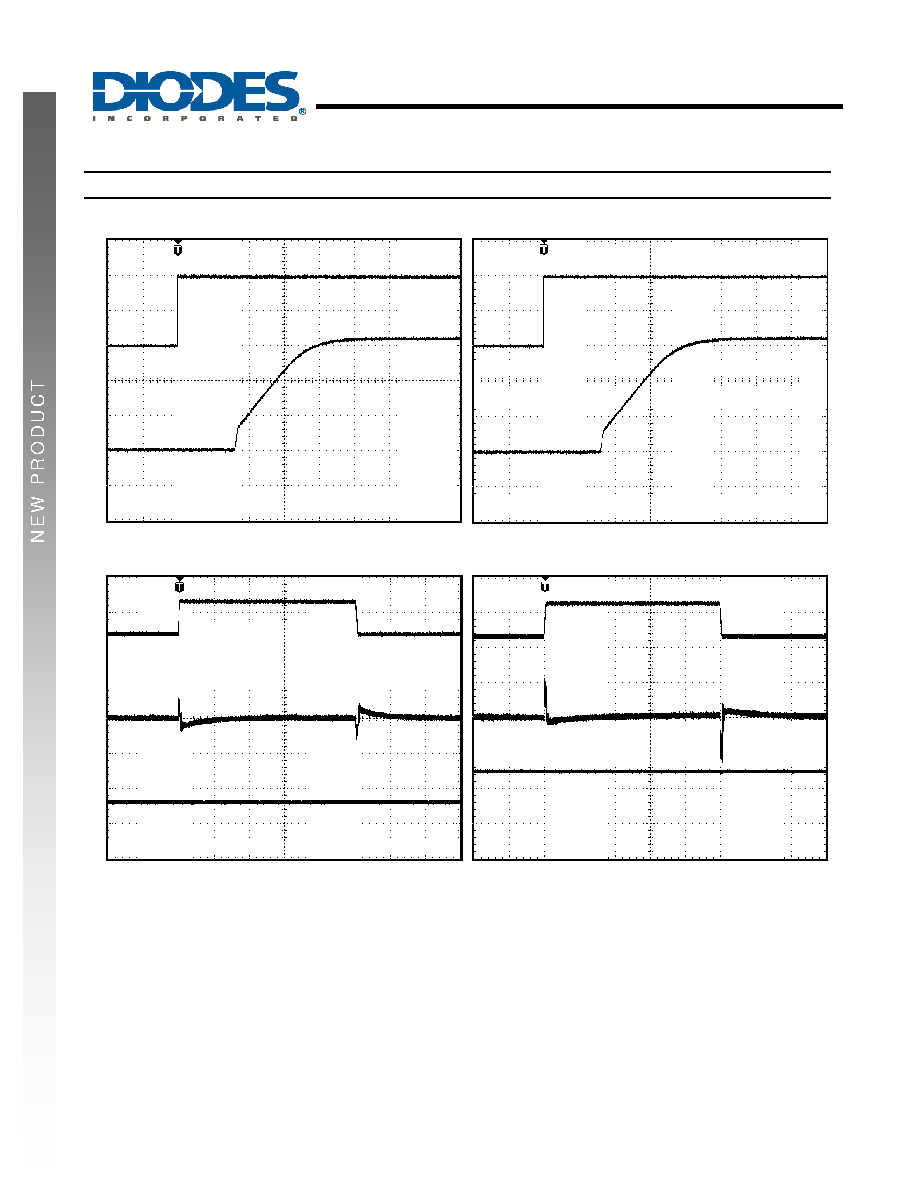 DIODES
INCORPORATED

NEW PRODUCT

T

T

T

T